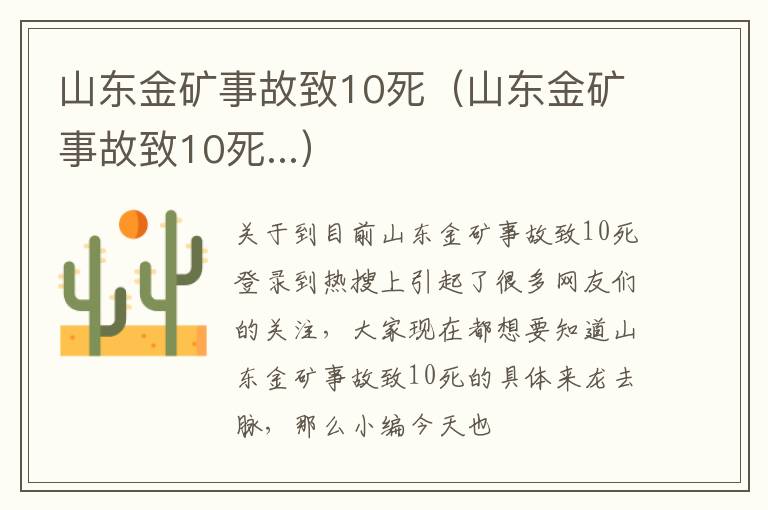 山东金矿事故致10死（山东金矿事故致10死...）

关于到目前山东金矿事故致10死登录到热搜上引起了很多网友们的关注，大家现在都想要知道山东金矿事故致10死的具体来龙去脉，那么小编今天也